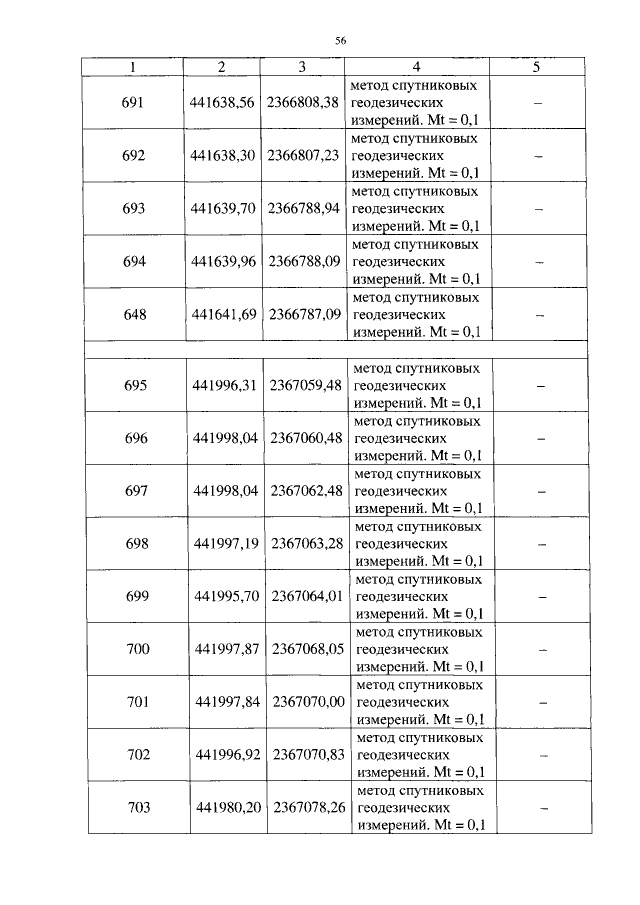 56

| 1 | 2 | 3 | 4 | 5 |
|---|---|---|---|---|
| 691 | 441638,56 | 2366808,38 | метод спутниковых геодезических измерений. Mt = 0,1 | – |
| 692 | 441638,30 | 2366807,23 | метод спутниковых геодезических измерений. Mt = 0,1 | – |
| 693 | 441639,70 | 2366788,94 | метод спутниковых геодезических измерений. Mt = 0,1 | – |
| 694 | 441639,96 | 2366788,09 | метод спутниковых геодезических измерений. Mt = 0,1 | – |
| 648 | 441641,69 | 2366787,09 | метод спутниковых геодезических измерений. Mt = 0,1 | – |
| | | | | |
| 695 | 441996,31 | 2367059,48 | метод спутниковых геодезических измерений. Mt = 0,1 | – |
| 696 | 441998,04 | 2367060,48 | метод спутниковых геодезических измерений. Mt = 0,1 | – |
| 697 | 441998,04 | 2367062,48 | метод спутниковых геодезических измерений. Mt = 0,1 | – |
| 698 | 441997,19 | 2367063,28 | метод спутниковых геодезических измерений. Mt = 0,1 | – |
| 699 | 441995,70 | 2367064,01 | метод спутниковых геодезических измерений. Mt = 0,1 | – |
| 700 | 441997,87 | 2367068,05 | метод спутниковых геодезических измерений. Mt = 0,1 | – |
| 701 | 441997,84 | 2367070,00 | метод спутниковых геодезических измерений. Mt = 0,1 | – |
| 702 | 441996,92 | 2367070,83 | метод спутниковых геодезических измерений. Mt = 0,1 | – |
| 703 | 441980,20 | 2367078,26 | метод спутниковых геодезических измерений. Mt = 0,1 | – |